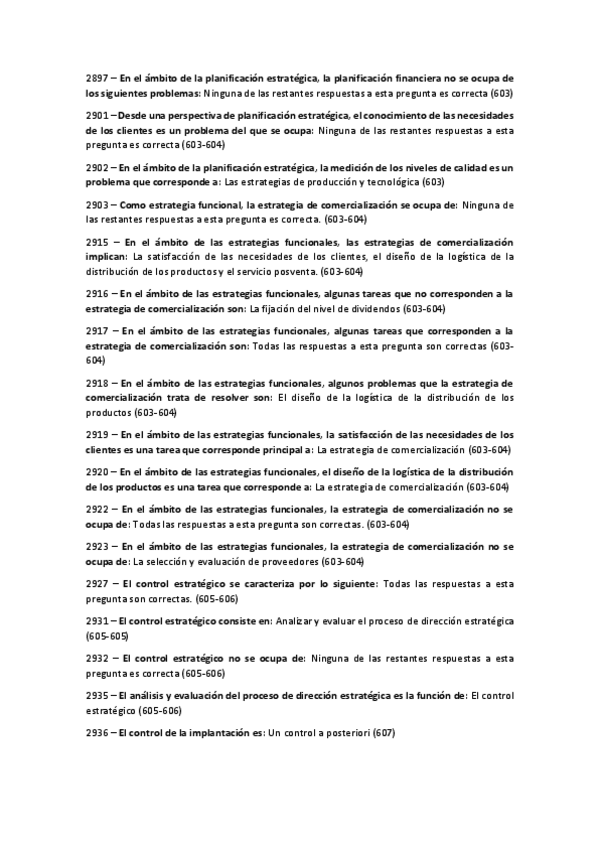 2897 – En el ámbito de la planificación estratégica, la planificación financiera no se ocupa de los siguientes problemas: Ninguna de las restantes respuestas a esta pregunta es correcta (603)

2901 – Desde una perspectiva de planificación estratégica, el conocimiento de las necesidades de los clientes es un problema del que se ocupa: Ninguna de las restantes respuestas a esta pregunta es correcta (603-604)

2902 – En el ámbito de la planificación estratégica, la medición de los niveles de calidad es un problema que corresponde a: Las estrategias de producción y tecnológica (603)

2903 – Como estrategia funcional, la estrategia de comercialización se ocupa de: Ninguna de las restantes respuestas a esta pregunta es correcta. (603-604)

2915 – En el ámbito de las estrategias funcionales, las estrategias de comercialización implican: La satisfacción de las necesidades de los clientes, el diseño de la logística de la distribución de los productos y el servicio posventa. (603-604)

2916 – En el ámbito de las estrategias funcionales, algunas tareas que no corresponden a la estrategia de comercialización son: La fijación del nivel de dividendos (603-604)

2917 – En el ámbito de las estrategias funcionales, algunas tareas que corresponden a la estrategia de comercialización son: Todas las respuestas a esta pregunta son correctas (603-604)

2918 – En el ámbito de las estrategias funcionales, algunos problemas que la estrategia de comercialización trata de resolver son: El diseño de la logística de la distribución de los productos (603-604)

2919 – En el ámbito de las estrategias funcionales, la satisfacción de las necesidades de los clientes es una tarea que corresponde principal a: La estrategia de comercialización (603-604)

2920 – En el ámbito de las estrategias funcionales, el diseño de la logística de la distribución de los productos es una tarea que corresponde a: La estrategia de comercialización (603-604)

2922 – En el ámbito de las estrategias funcionales, la estrategia de comercialización no se ocupa de: Todas las respuestas a esta pregunta son correctas. (603-604)

2923 – En el ámbito de las estrategias funcionales, la estrategia de comercialización no se ocupa de: La selección y evaluación de proveedores (603-604)

2927 – El control estratégico se caracteriza por lo siguiente: Todas las respuestas a esta pregunta son correctas. (605-606)

2931 – El control estratégico consiste en: Analizar y evaluar el proceso de dirección estratégica (605-605)

2932 – El control estratégico no se ocupa de: Ninguna de las restantes respuestas a esta pregunta es correcta (605-606)

2935 – El análisis y evaluación del proceso de dirección estratégica es la función de: El control estratégico (605-606)

2936 – El control de la implantación es: Un control a posteriori (607)